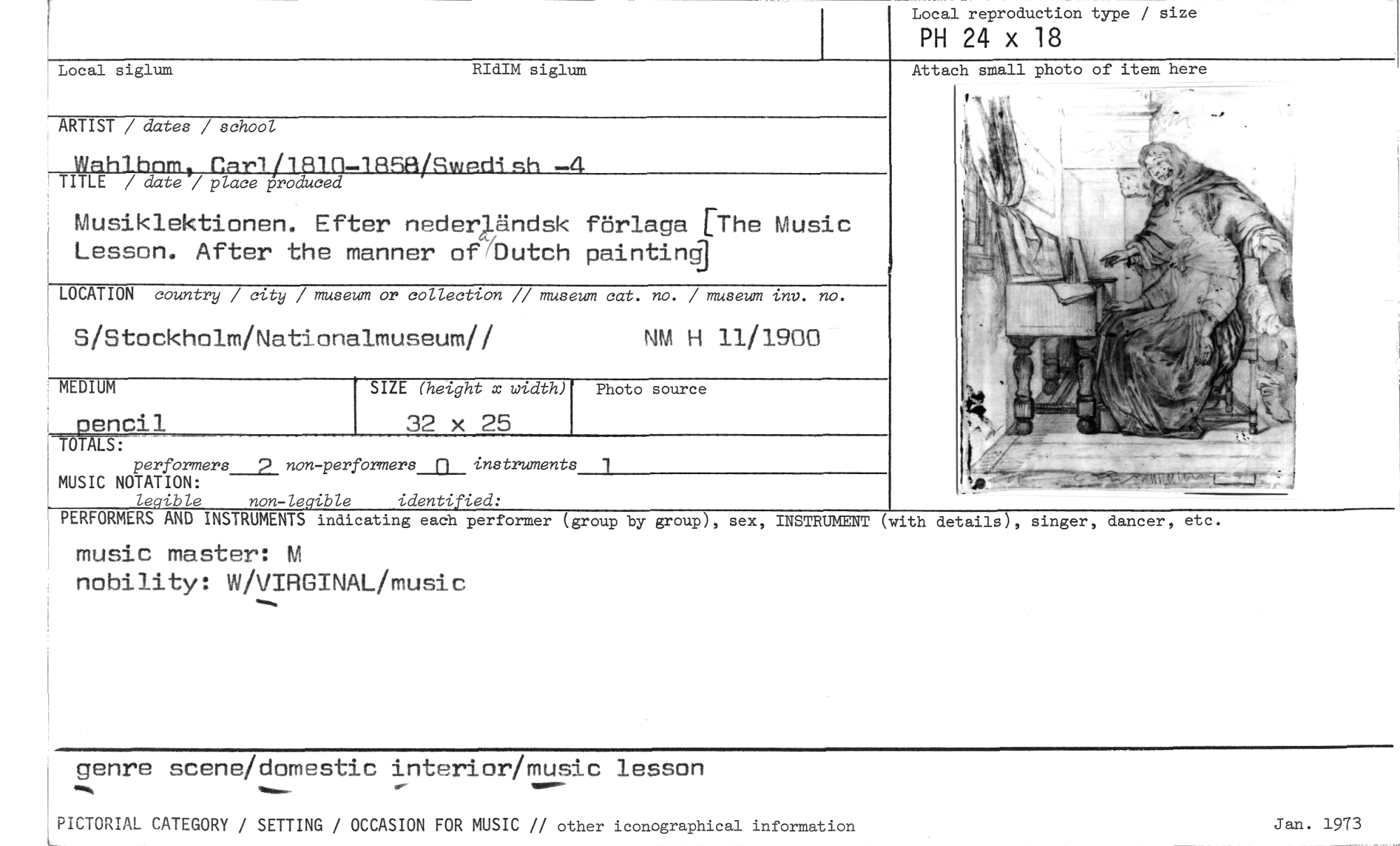 Local reproduction type / size
PH 24 x 18

Local siglum RIdIM siglum

Attach small photo of item here

ARTIST / dates / school

Wahlbom, Carl/1810-1858/Swedish -4

TITLE / date / place produced

Musiklektionen. Efter nederländsk förlaga [The Music Lesson. After the manner of a Dutch painting]

LOCATION country / city / museum or collection // museum cat. no. / museum inv. no.

S/Stockholm/Nationalmuseum// NM H 11/1900

MEDIUM

pencil

SIZE (height x width)

32 x 25

Photo source

TOTALS:

performers 2 non-performers 0 instruments 1

MUSIC NOTATION:

legible non-legible identified:

PERFORMERS AND INSTRUMENTS indicating each performer (group by group), sex, INSTRUMENT (with details), singer, dancer, etc.

music master: M
nobility: W/VIRGINAL/music

genre scene/domestic interior/music lesson

PICTORIAL CATEGORY / SETTING / OCCASION FOR MUSIC // other iconographical information

Jan. 1973